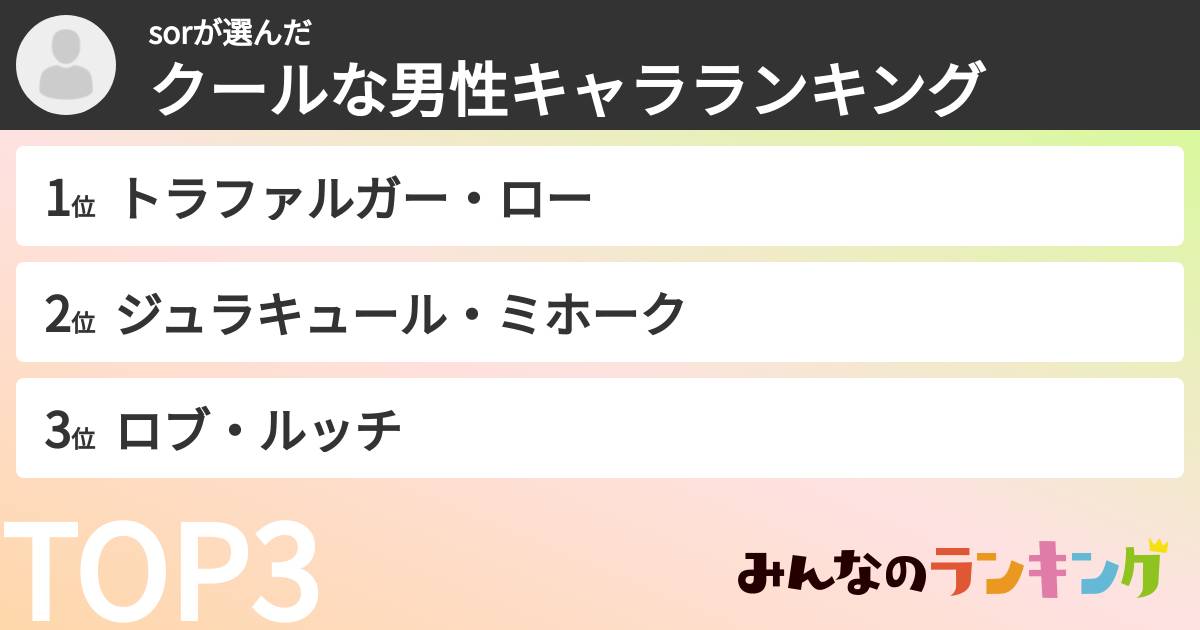 sorが選んだ
クールな男性キャラランキング

1位 トラファルガー・ロー

2位 ジュラキュール・ミホーク

3位 ロブ・ルッチ

TOP3

みんなのランキング